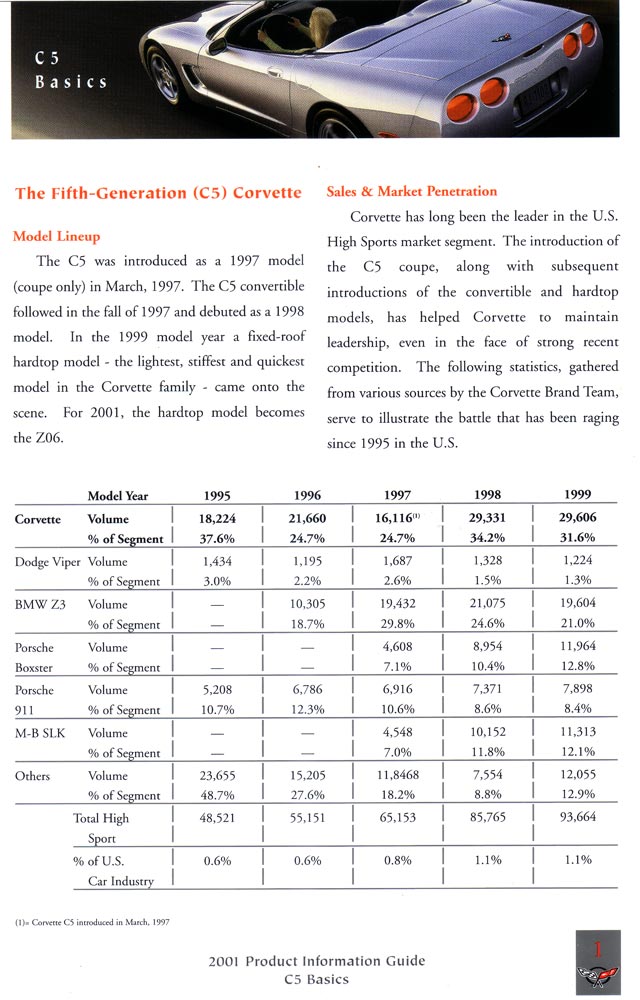 C5
Basics

The Fifth-Generation (C5) Corvette

Model Lineup

The C5 was introduced as a 1997 model (coupe only) in March, 1997. The C5 convertible followed in the fall of 1997 and debuted as a 1998 model. In the 1999 model year a fixed-roof hardtop model - the lightest, stiffest and quickest model in the Corvette family - came onto the scene. For 2001, the hardtop model becomes the Z06.

Sales & Market Penetration

Corvette has long been the leader in the U.S. High Sports market segment. The introduction of the C5 coupe, along with subsequent introductions of the convertible and hardtop models, has helped Corvette to maintain leadership, even in the face of strong recent competition. The following statistics, gathered from various sources by the Corvette Brand Team, serve to illustrate the battle that has been raging since 1995 in the U.S.

| | Model Year | 1995 | 1996 | 1997 | 1998 | 1999 |
|---|---|---|---|---|---|---|
| Corvette | Volume | 18,224 | 21,660 | 16,116$^{(1)}$ | 29,331 | 29,606 |
| | % of Segment | 37.6% | 24.7% | 24.7% | 34.2% | 31.6% |
| Dodge Viper | Volume | 1,434 | 1,195 | 1,687 | 1,328 | 1,224 |
| | % of Segment | 3.0% | 2.2% | 2.6% | 1.5% | 1.3% |
| BMW Z3 | Volume | — | 10,305 | 19,432 | 21,075 | 19,604 |
| | % of Segment | — | 18.7% | 29.8% | 24.6% | 21.0% |
| Porsche Boxster | Volume | — | — | 4,608 | 8,954 | 11,964 |
| | % of Segment | — | — | 7.1% | 10.4% | 12.8% |
| Porsche 911 | Volume | 5,208 | 6,786 | 6,916 | 7,371 | 7,898 |
| | % of Segment | 10.7% | 12.3% | 10.6% | 8.6% | 8.4% |
| M-B SLK | Volume | — | — | 4,548 | 10,152 | 11,313 |
| | % of Segment | — | — | 7.0% | 11.8% | 12.1% |
| Others | Volume | 23,655 | 15,205 | 11,8468 | 7,554 | 12,055 |
| | % of Segment | 48.7% | 27.6% | 18.2% | 8.8% | 12.9% |
| | Total High Sport | 48,521 | 55,151 | 65,153 | 85,765 | 93,664 |
| | % of U.S. Car Industry | 0.6% | 0.6% | 0.8% | 1.1% | 1.1% |

(1)= Corvette C5 introduced in March, 1997

2001 Product Information Guide
C5 Basics

1